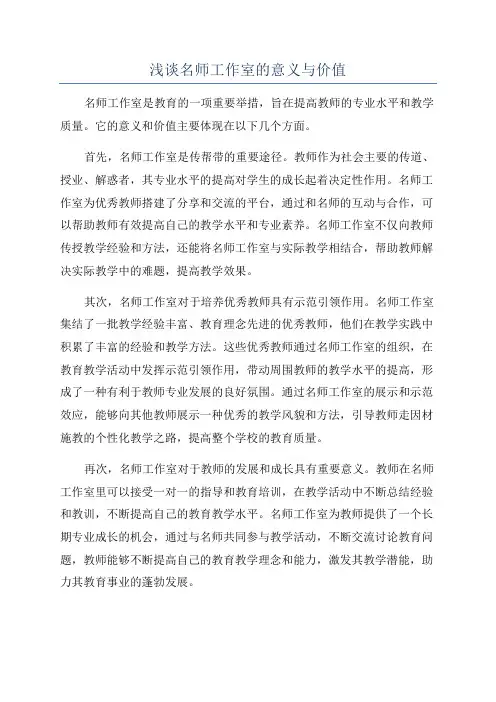 浅谈名师工作室的意义与价值

名师工作室是教育的一项重要举措，旨在提高教师的专业水平和教学质量。它的意义和价值主要体现在以下几个方面。

首先，名师工作室是传帮带的重要途径。教师作为社会主要的传道、授业、解惑者，其专业水平的提高对学生的成长起着决定性作用。名师工作室为优秀教师搭建了分享和交流的平台，通过和名师的互动与合作，可以帮助教师有效提高自己的教学水平和专业素养。名师工作室不仅向教师传授教学经验和方法，还能将名师工作室与实际教学相结合，帮助教师解决实际教学中的难题，提高教学效果。

其次，名师工作室对于培养优秀教师具有示范引领作用。名师工作室集结了一批教学经验丰富、教育理念先进的优秀教师，他们在教学实践中积累了丰富的经验和教学方法。这些优秀教师通过名师工作室的组织，在教育教学活动中发挥示范引领作用，带动周围教师的教学水平的提高，形成了一种有利于教师专业发展的良好氛围。通过名师工作室的展示和示范效应，能够向其他教师展示一种优秀的教学风貌和方法，引导教师走因材施教的个性化教学之路，提高整个学校的教育质量。

再次，名师工作室对于教师的发展和成长具有重要意义。教师在名师工作室里可以接受一对一的指导和教育培训，在教学活动中不断总结经验和教训，不断提高自己的教育教学水平。名师工作室为教师提供了一个长期专业成长的机会，通过与名师共同参与教学活动，不断交流讨论教育问题，教师能够不断提高自己的教育教学理念和能力，激发其教学潜能，助力其教育事业的蓬勃发展。